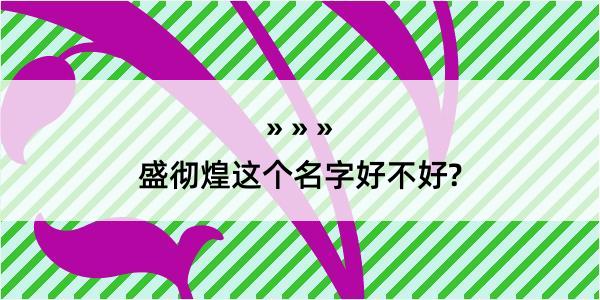 » » »

盛彻煌这个名字好不好?